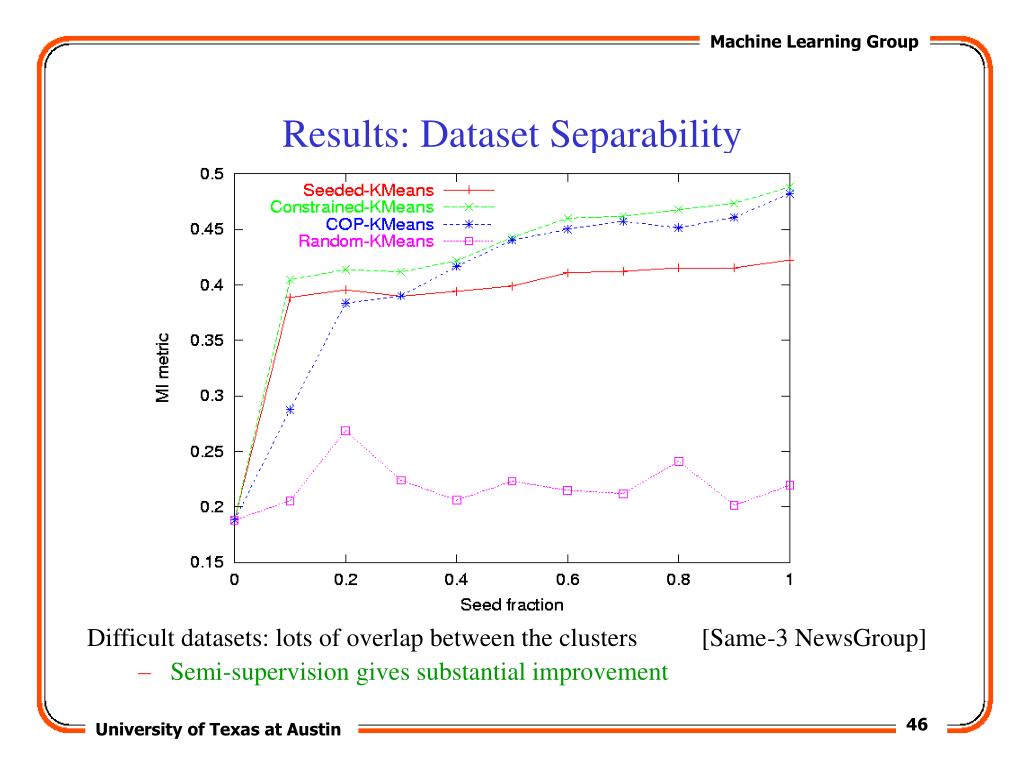 Machine Learning Group

Results: Dataset Separability

Seeded-KMeans
Constrained-KMeans
COP-KMeans
Random-KMeans

MI metric

0.5
0.45
0.4
0.35
0.3
0.25
0.2
0.15

0
0.2
0.4
0.6
0.8
1

Seed fraction

Difficult datasets: lots of overlap between the clusters [Same-3 NewsGroup]

– Semi-supervision gives substantial improvement

University of Texas at Austin

46